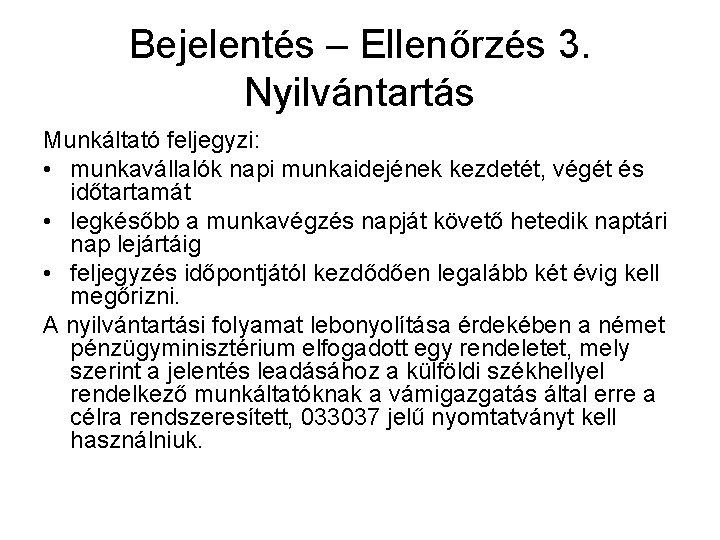 Bejelentés – Ellenőrzés 3. Nyilvántartás

Munkáltató feljegyzi:

• munkavállalók napi munkaidejének kezdetét, végét és időtartamát
• legkésőbb a munkavégzés napját követő hetedik naptári nap lejártáig
• feljegyzés időpontjától kezdődően legalább két évig kell megőrizni.

A nyilvántartási folyamat lebonyolítása érdekében a német pénzügyminisztérium elfogadott egy rendeletet, mely szerint a jelentés leadásához a külföldi székhellyel rendelkező munkáltatóknak a vámigazgatás által erre a célra rendszeresített, 033037 jelű nyomtatványt kell használniuk.